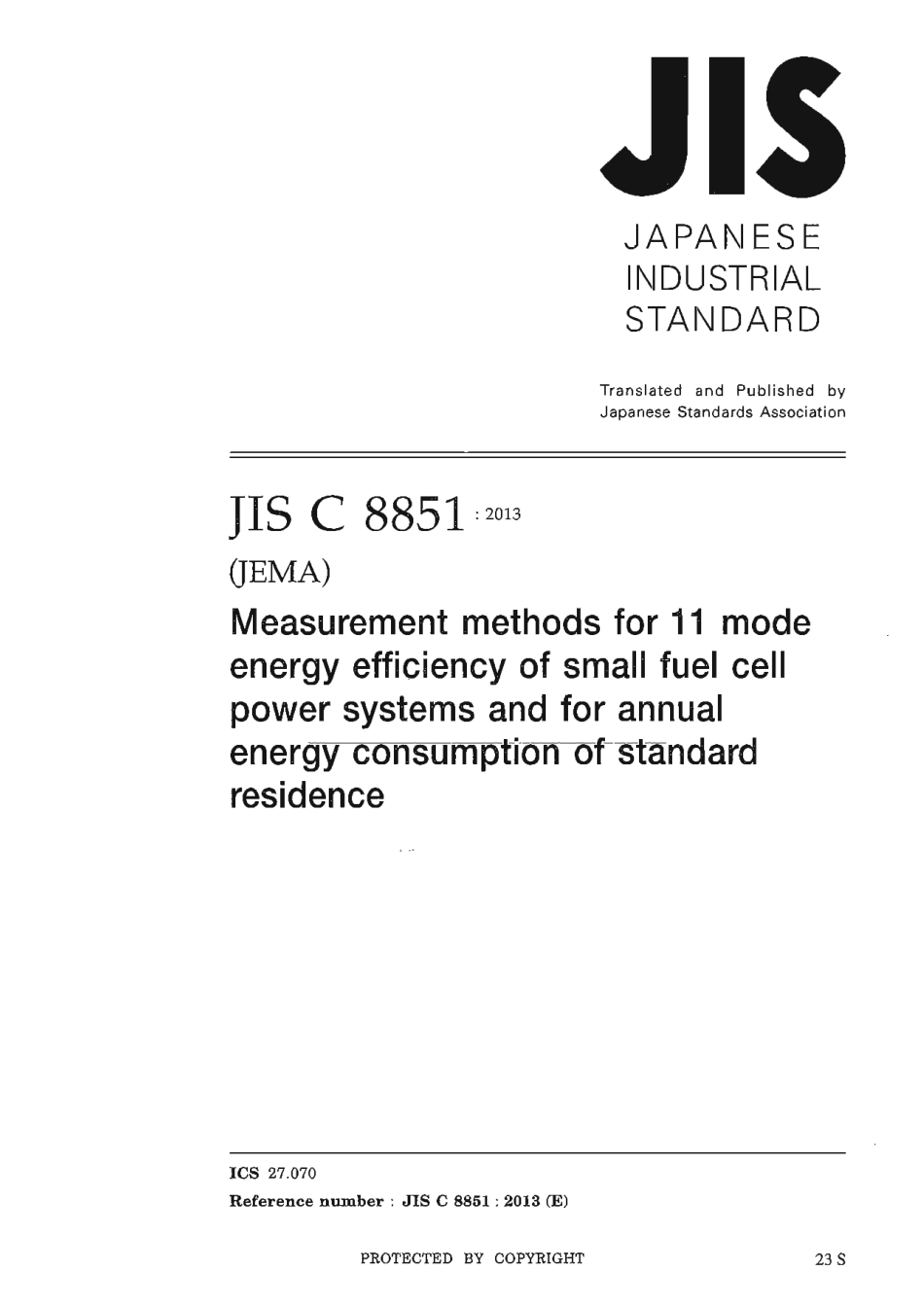 JIS

JAPANESE INDUSTRIAL STANDARD

Translated and Published by Japanese Standards Association

JIS C 8851 : 2013

(JEMA)

Measurement methods for 11 mode energy efficiency of small fuel cell power systems and for annual energy consumption of standard residence

ICS 27.070

Reference number : JIS C 8851 : 2013 (E)

PROTECTED BY COPYRIGHT

23 S